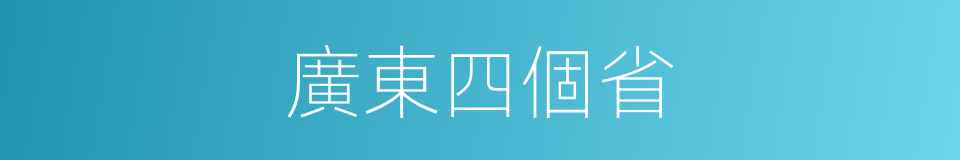 廣東四個省